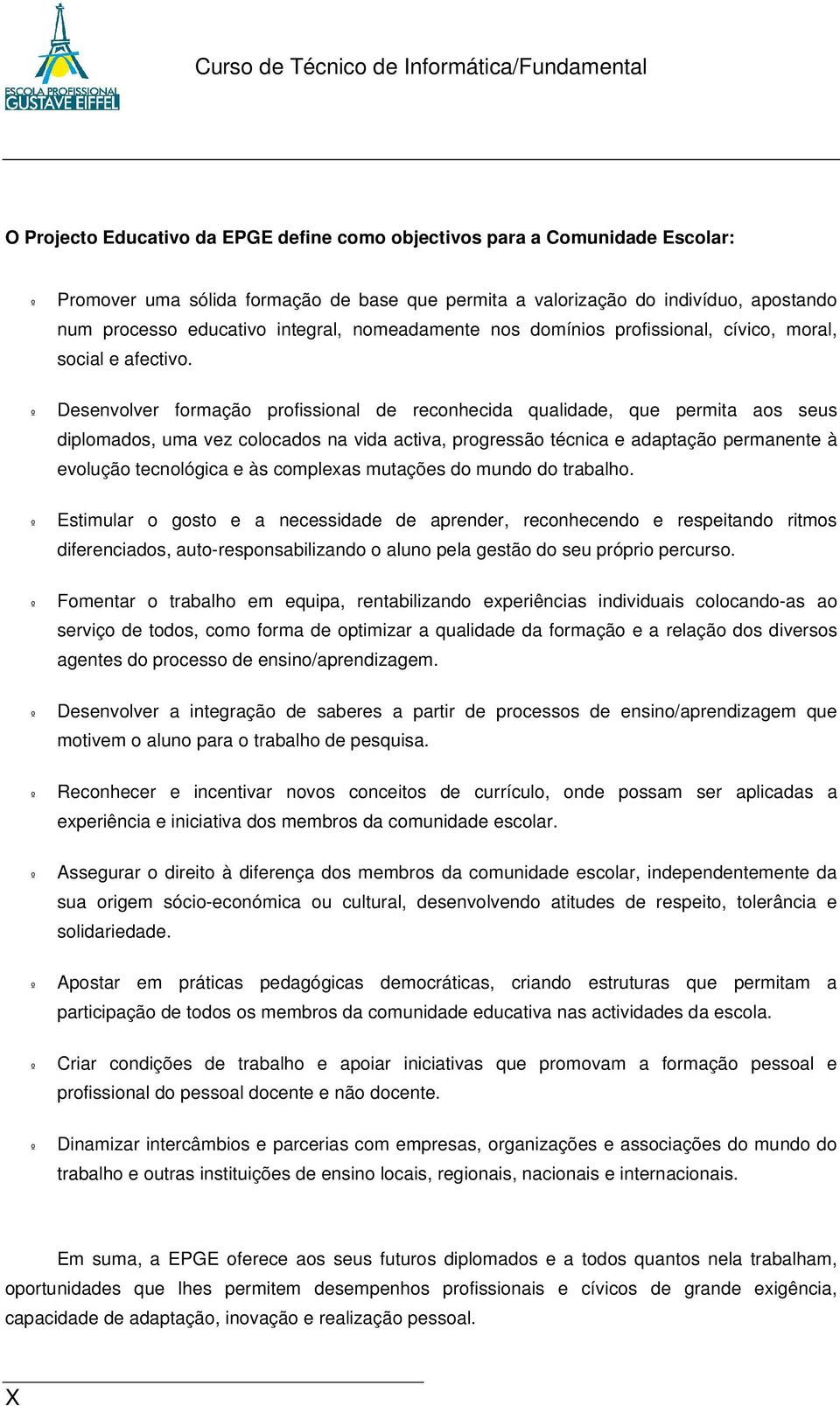 ESCOLA PROFISSIONAL GUSTAVE EIFFEL

Curso de Técnico de Informática/Fundamental

O Projecto Educativo da EPGE define como objectivos para a Comunidade Escolar:

º Promover uma sólida formação de base que permita a valorização do indivíduo, apostando num processo educativo integral, nomeadamente nos domínios profissional, cívico, moral, social e afectivo.

º Desenvolver formação profissional de reconhecida qualidade, que permita aos seus diplomados, uma vez colocados na vida activa, progressão técnica e adaptação permanente à evolução tecnológica e às complexas mutações do mundo do trabalho.

º Estimular o gosto e a necessidade de aprender, reconhecendo e respeitando ritmos diferenciados, auto-responsabilizando o aluno pela gestão do seu próprio percurso.

º Fomentar o trabalho em equipa, rentabilizando experiências individuais colocando-as ao serviço de todos, como forma de optimizar a qualidade da formação e a relação dos diversos agentes do processo de ensino/aprendizagem.

º Desenvolver a integração de saberes a partir de processos de ensino/aprendizagem que motivem o aluno para o trabalho de pesquisa.

º Reconhecer e incentivar novos conceitos de currículo, onde possam ser aplicadas a experiência e iniciativa dos membros da comunidade escolar.

º Assegurar o direito à diferença dos membros da comunidade escolar, independentemente da sua origem sócio-económica ou cultural, desenvolvendo atitudes de respeito, tolerância e solidariedade.

º Apostar em práticas pedagógicas democráticas, criando estruturas que permitam a participação de todos os membros da comunidade educativa nas actividades da escola.

º Criar condições de trabalho e apoiar iniciativas que promovam a formação pessoal e profissional do pessoal docente e não docente.

º Dinamizar intercâmbios e parcerias com empresas, organizações e associações do mundo do trabalho e outras instituições de ensino locais, regionais, nacionais e internacionais.

Em suma, a EPGE oferece aos seus futuros diplomados e a todos quantos nela trabalham, oportunidades que lhes permitem desempenhos profissionais e cívicos de grande exigência, capacidade de adaptação, inovação e realização pessoal.

X